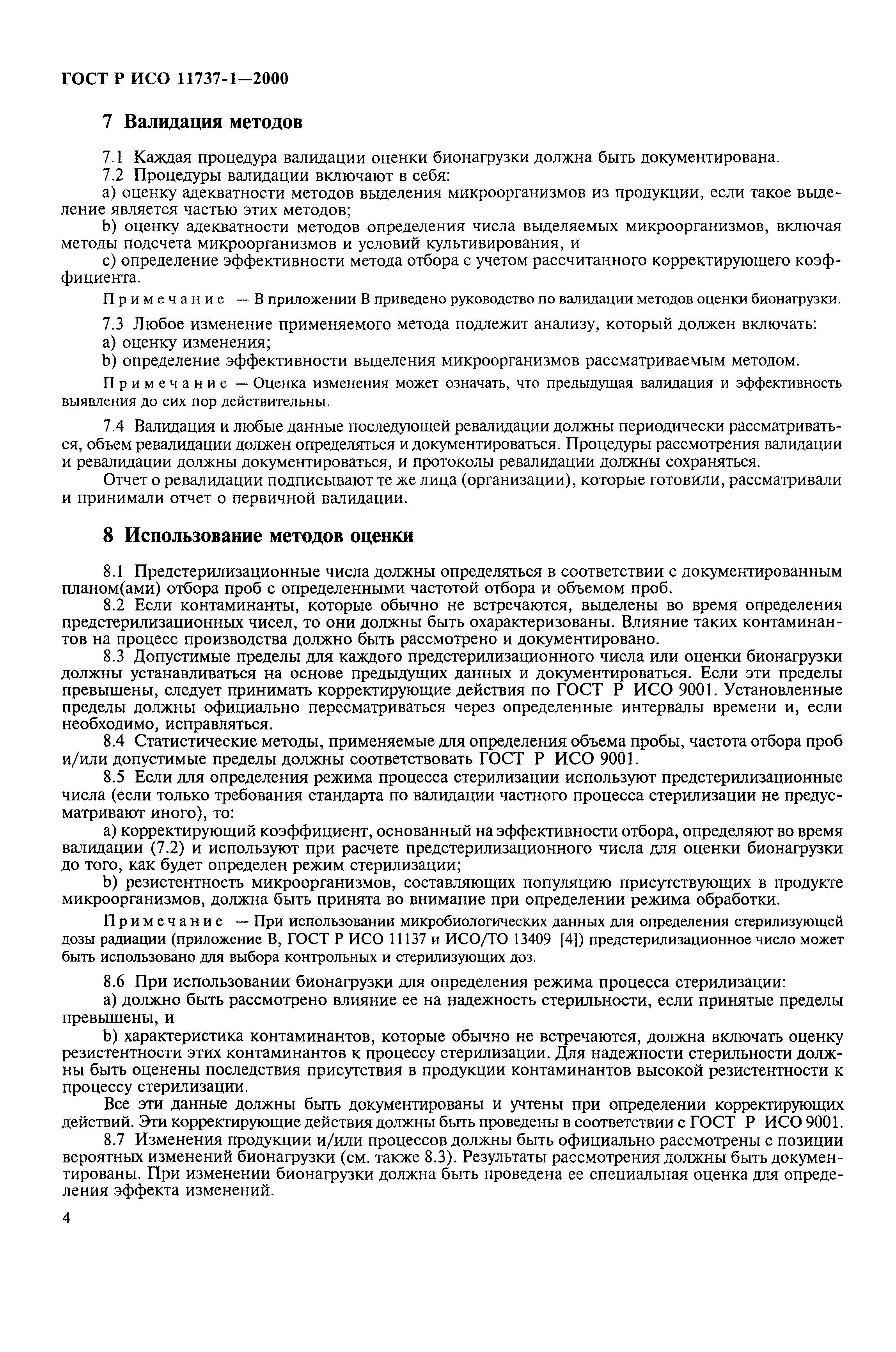 ГОСТ Р ИСО 11737-1—2000

7 Валидация методов

7.1 Каждая процедура валидации оценки бионагрузки должна быть документирована.
7.2 Процедуры валидации включают в себя:
a) оценку адекватности методов выделения микроорганизмов из продукции, если такое выделение является частью этих методов;
b) оценку адекватности методов определения числа выделяемых микроорганизмов, включая методы подсчета микроорганизмов и условий культивирования, и
c) определение эффективности метода отбора с учетом рассчитанного корректирующего коэффициента.

Примечание — В приложении В приведено руководство по валидации методов оценки бионагрузки.

7.3 Любое изменение применяемого метода подлежит анализу, который должен включать:
a) оценку изменения;
b) определение эффективности выделения микроорганизмов рассматриваемым методом.

Примечание — Оценка изменения может означать, что предыдущая валидация и эффективность выявления до сих пор действительны.

7.4 Валидация и любые данные последующей ревалидации должны периодически рассматриваться, объем ревалидации должен определяться и документироваться. Процедуры рассмотрения валидации и ревалидации должны документироваться, и протоколы ревалидации должны сохраняться.
Отчет о ревалидации подписывают те же лица (организации), которые готовили, рассматривали и принимали отчет о первичной валидации.

8 Использование методов оценки

8.1 Предстерилизационные числа должны определяться в соответствии с документированным планом(ами) отбора проб с определенными частотой отбора и объемом проб.
8.2 Если контаминанты, которые обычно не встречаются, выделены во время определения предстерилизационных чисел, то они должны быть охарактеризованы. Влияние таких контаминантов на процесс производства должно быть рассмотрено и документировано.
8.3 Допустимые пределы для каждого предстерилизационного числа или оценки бионагрузки должны устанавливаться на основе предыдущих данных и документироваться. Если эти пределы превышены, следует принимать корректирующие действия по ГОСТ Р ИСО 9001. Установленные пределы должны официально пересматриваться через определенные интервалы времени и, если необходимо, исправляться.
8.4 Статистические методы, применяемые для определения объема пробы, частота отбора проб и/или допустимые пределы должны соответствовать ГОСТ Р ИСО 9001.
8.5 Если для определения режима процесса стерилизации используют предстерилизационные числа (если только требования стандарта по валидации частного процесса стерилизации не предусматривают иного), то:
a) корректирующий коэффициент, основанный на эффективности отбора, определяют во время валидации (7.2) и используют при расчете предстерилизационного числа для оценки бионагрузки до того, как будет определен режим стерилизации;
b) резистентность микроорганизмов, составляющих популяцию присутствующих в продукте микроорганизмов, должна быть принята во внимание при определении режима обработки.

Примечание — При использовании микробиологических данных для определения стерилизующей дозы радиации (приложение В, ГОСТ Р ИСО 11137 и ИСО/ТО 13409 [4]) предстерилизационное число может быть использовано для выбора контрольных и стерилизующих доз.

8.6 При использовании бионагрузки для определения режима процесса стерилизации:
a) должно быть рассмотрено влияние ее на надежность стерильности, если принятые пределы превышены, и
b) характеристика контаминантов, которые обычно не встречаются, должна включать оценку резистентности этих контаминантов к процессу стерилизации. Для надежности стерильности должны быть оценены последствия присутствия в продукции контаминантов высокой резистентности к процессу стерилизации.
Все эти данные должны быть документированы и учтены при определении корректирующих действий. Эти корректирующие действия должны быть проведены в соответствии с ГОСТ Р ИСО 9001.
8.7 Изменения продукции и/или процессов должны быть официально рассмотрены с позиции вероятных изменений бионагрузки (см. также 8.3). Результаты рассмотрения должны быть документированы. При изменении бионагрузки должна быть проведена ее специальная оценка для определения эффекта изменений.

4